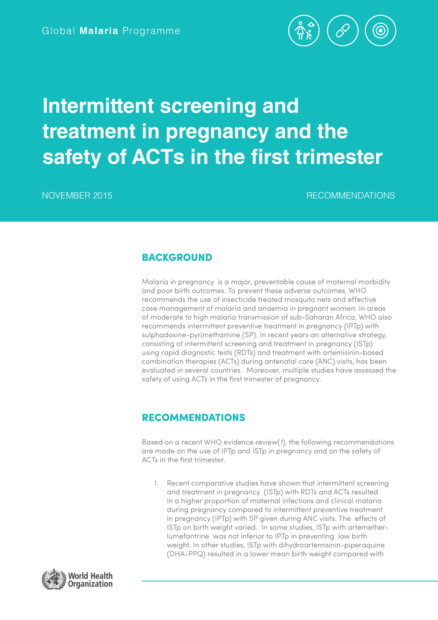 Global Malaria Programme

Intermittent screening and treatment in pregnancy and the safety of ACTs in the first trimester

NOVEMBER 2015

RECOMMENDATIONS

BACKGROUND

Malaria in pregnancy is a major, preventable cause of maternal morbidity and poor birth outcomes. To prevent these adverse outcomes, WHO recommends the use of insecticide treated mosquito nets and effective case management of malaria and anaemia in pregnant women. In areas of moderate to high malaria transmission of sub-Saharan Africa, WHO also recommends intermittent preventive treatment in pregnancy (IPTp) with sulphadoxine-pyrimethamine (SP). In recent years an alternative strategy, consisting of intermittent screening and treatment in pregnancy (ISTp) using rapid diagnostic tests (RDTs) and treatment with artemisinin-based combination therapies (ACTs) during antenatal care (ANC) visits, has been evaluated in several countries. Moreover, multiple studies have assessed the safety of using ACTs in the first trimester of pregnancy.

RECOMMENDATIONS

Based on a recent WHO evidence review(1), the following recommendations are made on the use of IPTp and ISTp in pregnancy and on the safety of ACTs in the first trimester.

1. Recent comparative studies have shown that intermittent screening and treatment in pregnancy (ISTp) with RDTs and ACTs resulted in a higher proportion of maternal infections and clinical malaria during pregnancy compared to intermittent preventive treatment in pregnancy (IPTp) with SP given during ANC visits. The effects of ISTp on birth weight varied. In some studies, ISTp with artemether-lumefantrine was not inferior to IPTp in preventing low birth weight. In other studies, ISTp with dihydroartemisinin-piperaquine (DHA-PPQ) resulted in a lower mean birth weight compared with

World Health Organization